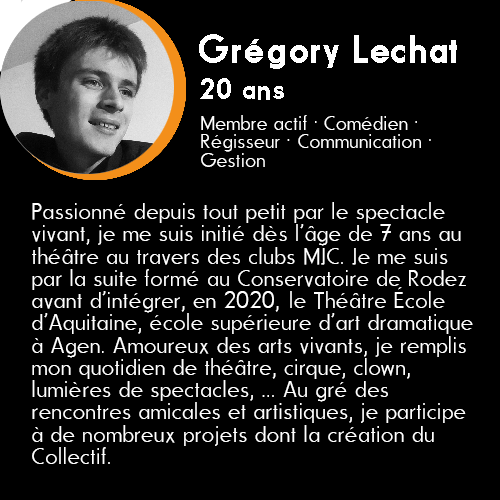 Grégory Lechat

20 ans

Membre actif · Comédien · Régisseur · Communication · Gestion

Passionné depuis tout petit par le spectacle vivant, je me suis initié dès l'âge de 7 ans au théâtre au travers des clubs MJC. Je me suis par la suite formé au Conservatoire de Rodez avant d'intégrer, en 2020, le Théâtre École d'Aquitaine, école supérieure d'art dramatique à Agen. Amoureux des arts vivants, je remplis mon quotidien de théâtre, cirque, clown, lumières de spectacles, ... Au gré des rencontres amicales et artistiques, je participe à de nombreux projets dont la création du Collectif.